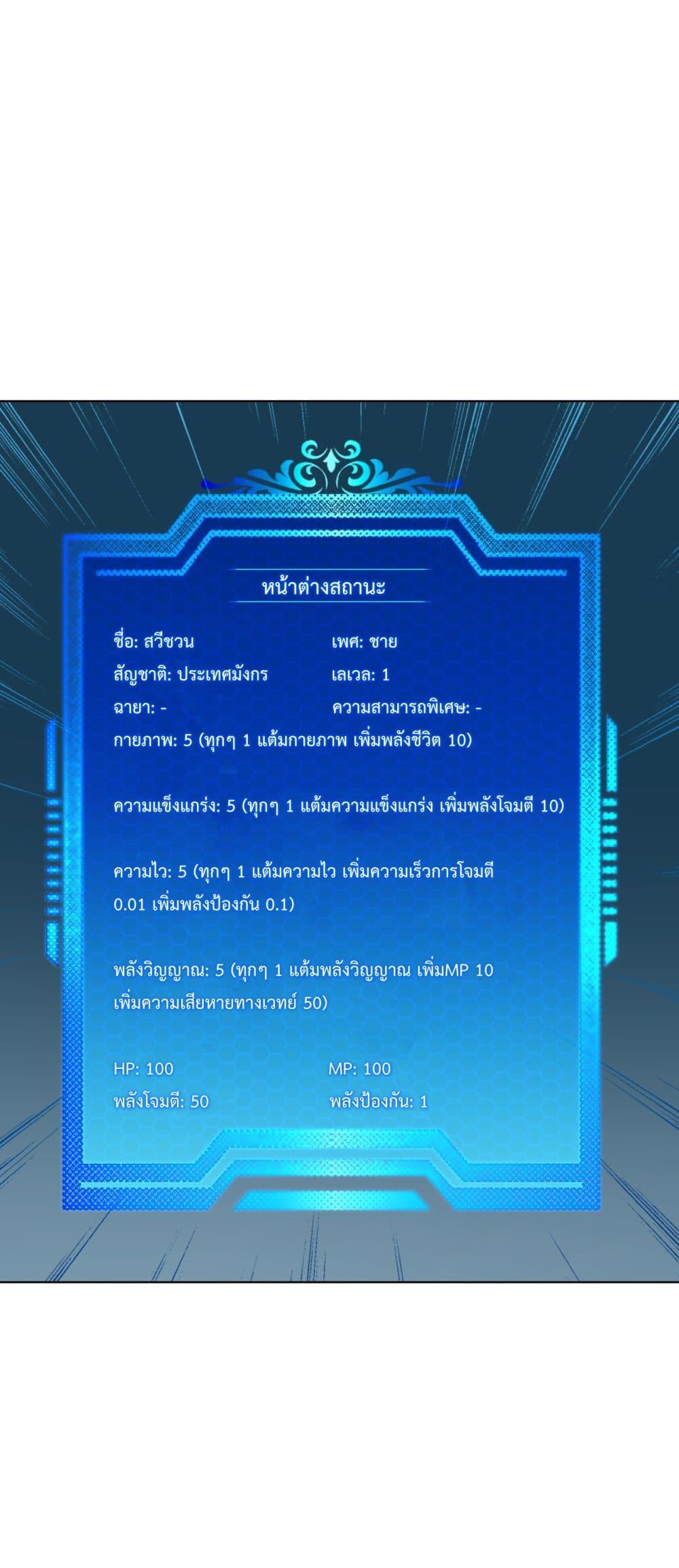 หน้าต่างสถานะ

ชื่อ: สวีชวน
เพศ: ชาย
สัญชาติ: ประเทศมังกร
เลเวล: 1
ฉายา: -
ความสามารถพิเศษ: -

กายภาพ: 5 (ทุกๆ 1 แต้มกายภาพ เพิ่มพลังชีวิต 10)

ความแข็งแกร่ง: 5 (ทุกๆ 1 แต้มความแข็งแกร่ง เพิ่มพลังโจมตี 10)

ความไว: 5 (ทุกๆ 1 แต้มความไว เพิ่มความเร็วการโจมตี 0.01 เพิ่มพลังป้องกัน 0.1)

พลังวิญญาณ: 5 (ทุกๆ 1 แต้มพลังวิญญาณ เพิ่มMP 10 เพิ่มความเสียหายทางเวทย์ 50)

HP: 100
MP: 100
พลังโจมตี: 50
พลังป้องกัน: 1